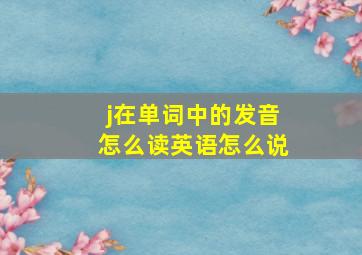 j在单词中的发音
怎么读英语怎么说